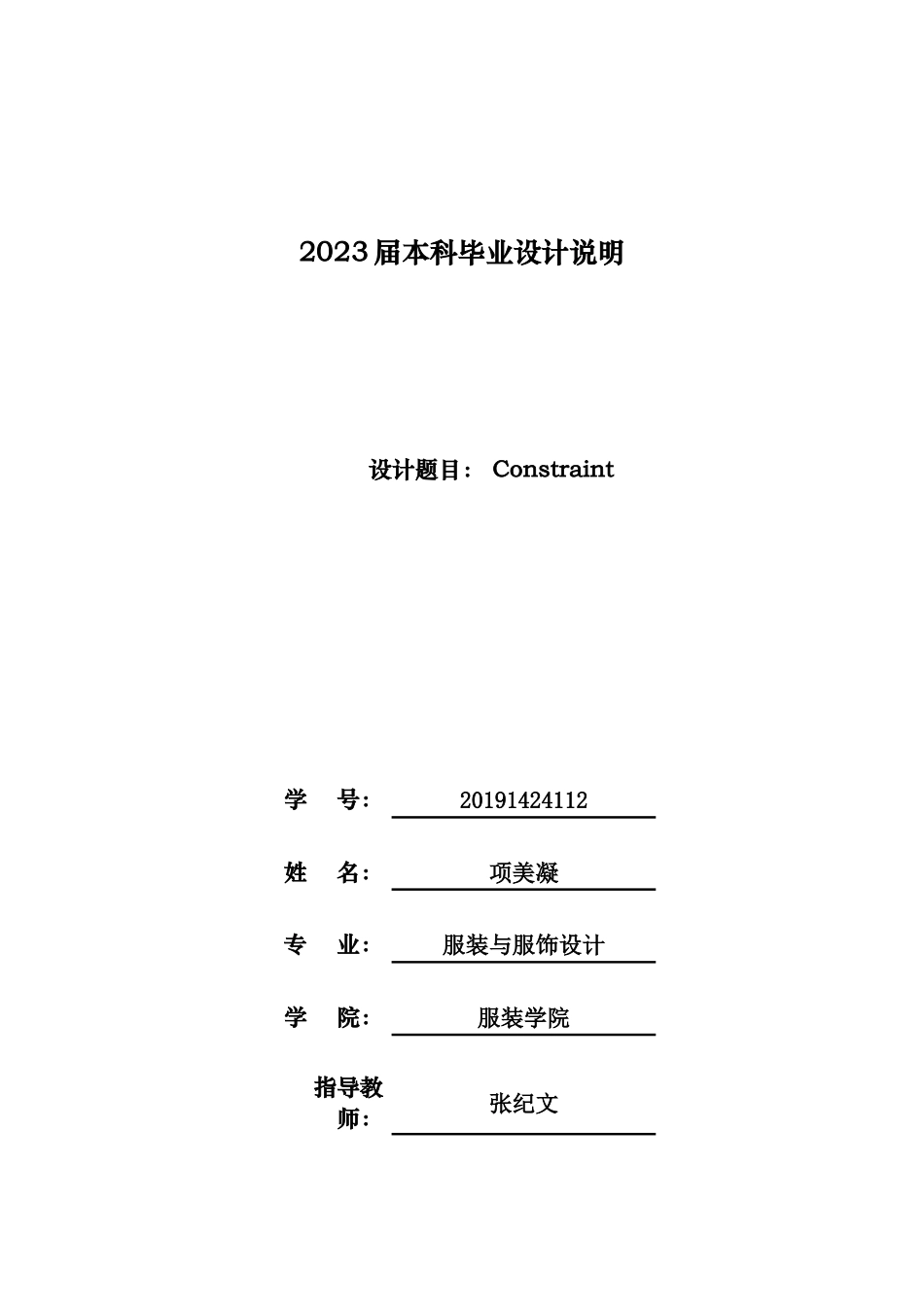 2023届本科毕业设计说明

设计题目： Constraint

学　号： 20191424112

姓　名： 项美凝

专　业： 服装与服饰设计

学　院： 服装学院

指导教师： 张纪文